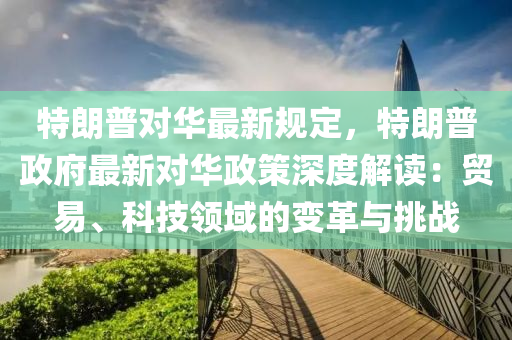 特朗普对华最新规定，特朗普政府最新对华政策深度解读：贸易、科技领域的变革与挑战